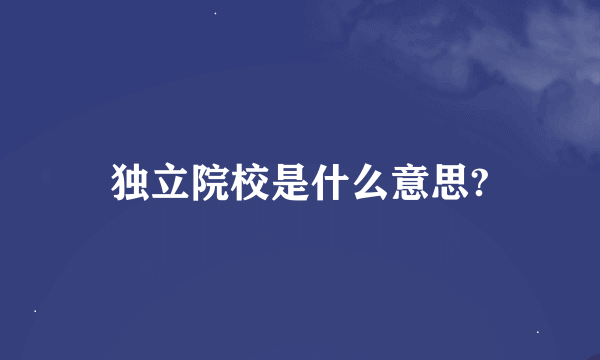 独立院校是什么意思?